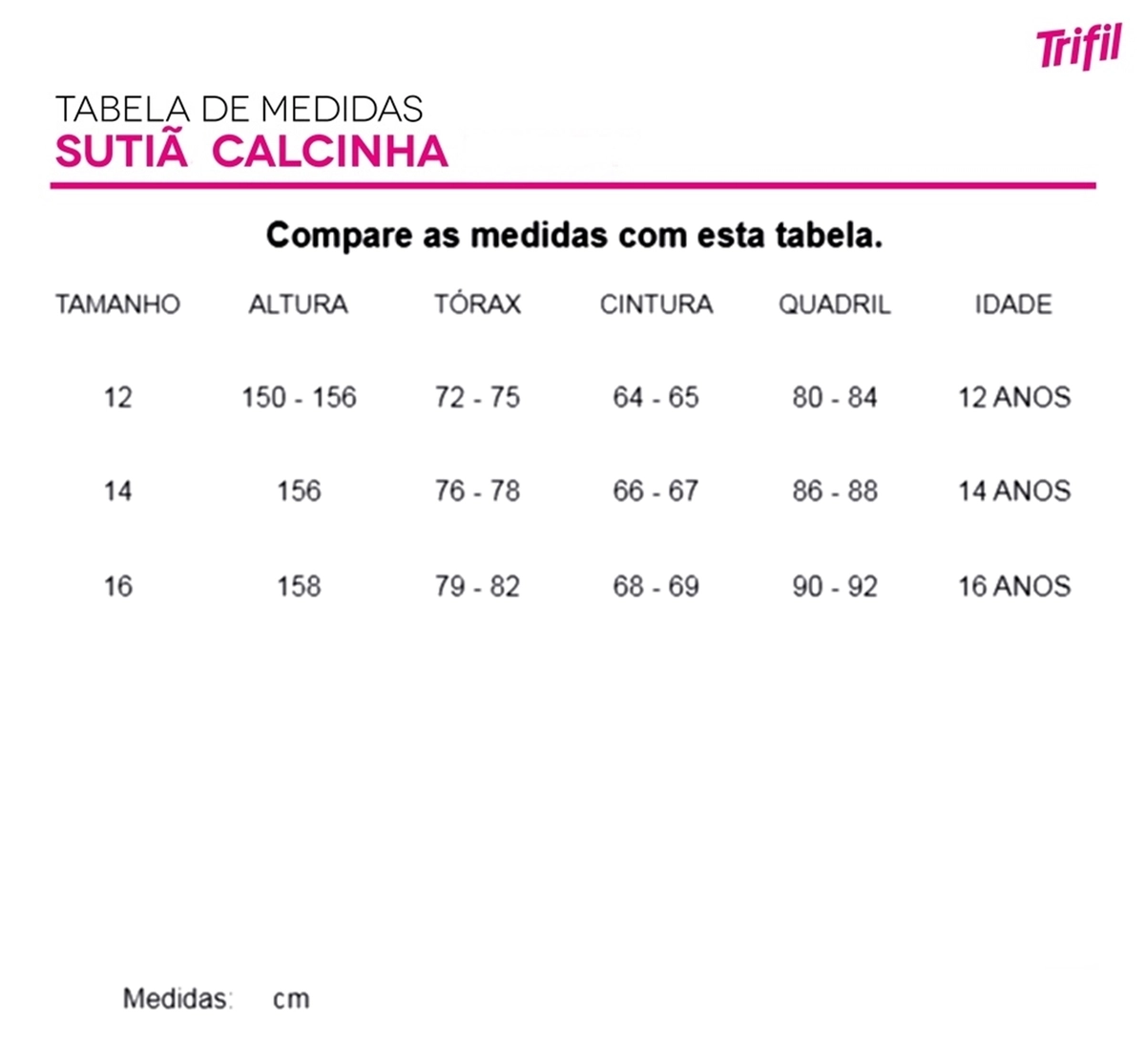 Trifil

TABELA DE MEDIDAS
SUTIÃ CALCINHA

Compare as medidas com esta tabela.

| TAMANHO | ALTURA | TÓRAX | CINTURA | QUADRIL | IDADE |
|---|---|---|---|---|---|
| 12 | 150 - 156 | 72 - 75 | 64 - 65 | 80 - 84 | 12 ANOS |
| 14 | 156 | 76 - 78 | 66 - 67 | 86 - 88 | 14 ANOS |
| 16 | 158 | 79 - 82 | 68 - 69 | 90 - 92 | 16 ANOS |

Medidas: cm